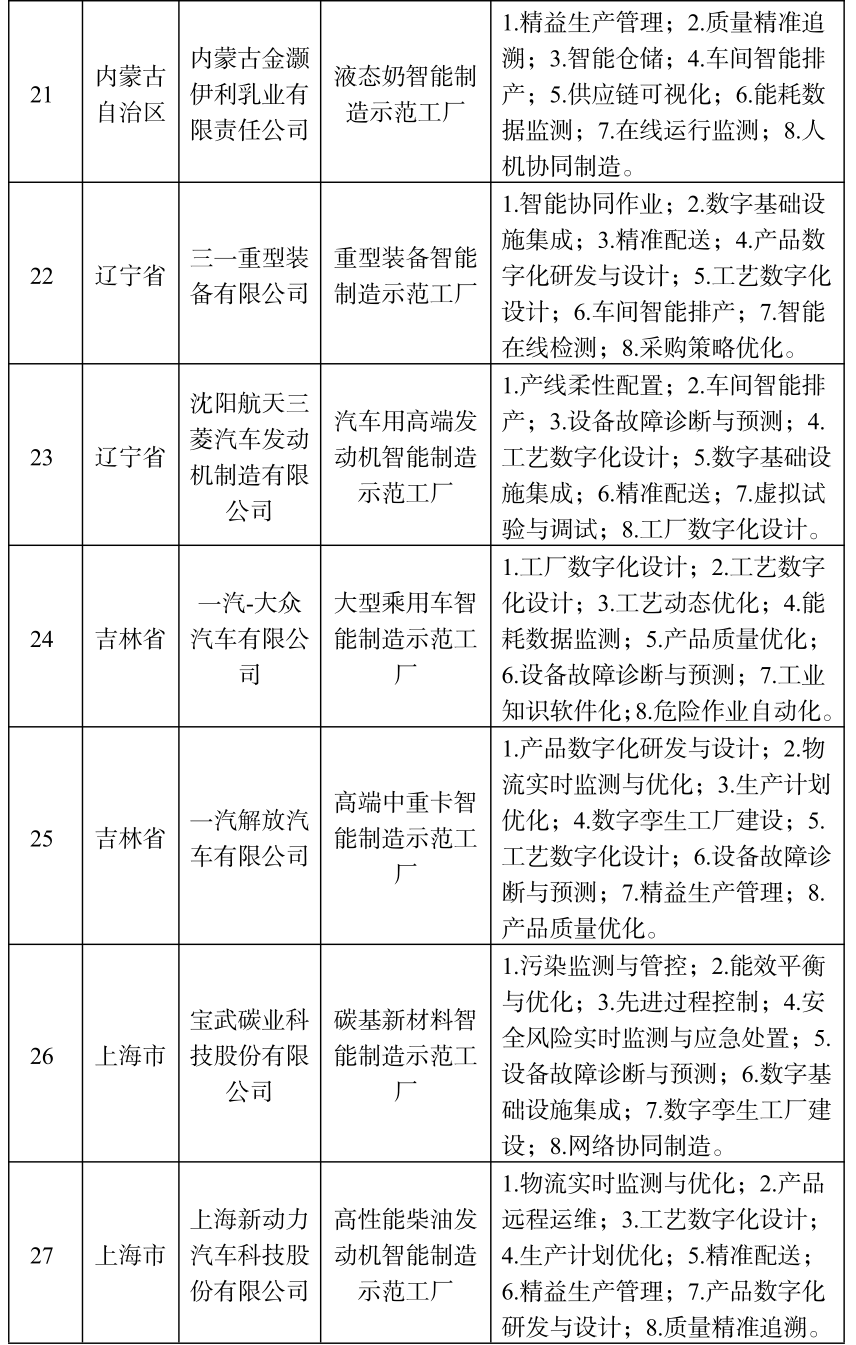 | 21 | 内蒙古自治区 | 内蒙古金灏伊利乳业有限责任公司 | 液态奶智能制造示范工厂 | 1.精益生产管理；2.质量精准追溯；3.智能仓储；4.车间智能排产；5.供应链可视化；6.能耗数据监测；7.在线运行监测；8.人机协同制造。 |
|---|---|---|---|---|
| 22 | 辽宁省 | 三一重型装备有限公司 | 重型装备智能制造示范工厂 | 1.智能协同作业；2.数字基础设施集成；3.精准配送；4.产品数字化研发与设计；5.工艺数字化设计；6.车间智能排产；7.智能在线检测；8.采购策略优化。 |
| 23 | 辽宁省 | 沈阳航天三菱汽车发动机制造有限公司 | 汽车用高端发动机智能制造示范工厂 | 1.产线柔性配置；2.车间智能排产；3.设备故障诊断与预测；4.工艺数字化设计；5.数字基础设施集成；6.精准配送；7.虚拟试验与调试；8.工厂数字化设计。 |
| 24 | 吉林省 | 一汽-大众汽车有限公司 | 大型乘用车智能制造示范工厂 | 1.工厂数字化设计；2.工艺数字化设计；3.工艺动态优化；4.能耗数据监测；5.产品质量优化；6.设备故障诊断与预测；7.工业知识软件化；8.危险作业自动化。 |
| 25 | 吉林省 | 一汽解放汽车有限公司 | 高端中重卡智能制造示范工厂 | 1.产品数字化研发与设计；2.物流实时监测与优化；3.生产计划优化；4.数字孪生工厂建设；5.工艺数字化设计；6.设备故障诊断与预测；7.精益生产管理；8.产品质量优化。 |
| 26 | 上海市 | 宝武碳业科技股份有限公司 | 碳基新材料智能制造示范工厂 | 1.污染监测与管控；2.能效平衡与优化；3.先进过程控制；4.安全风险实时监测与应急处置；5.设备故障诊断与预测；6.数字基础设施集成；7.数字孪生工厂建设；8.网络协同制造。 |
| 27 | 上海市 | 上海新动力汽车科技股份有限公司 | 高性能柴油发动机智能制造示范工厂 | 1.物流实时监测与优化；2.产品远程运维；3.工艺数字化设计；4.生产计划优化；5.精准配送；6.精益生产管理；7.产品数字化研发与设计；8.质量精准追溯。 |